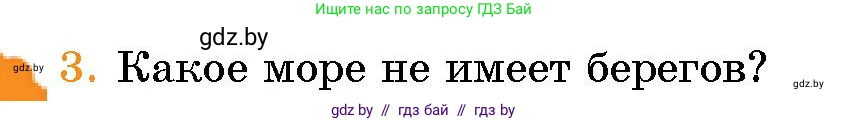 Ищите нас по запросу ГДЗ Бай

gdz.by

gdz.by 3. Какое море не имеет берегов? gdz.by

gdz by // гдз бай // гдз by